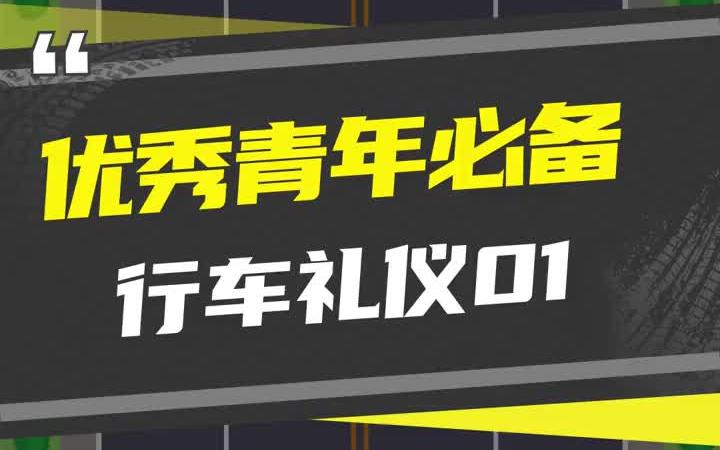 “

优秀青年必备

行车礼仪01